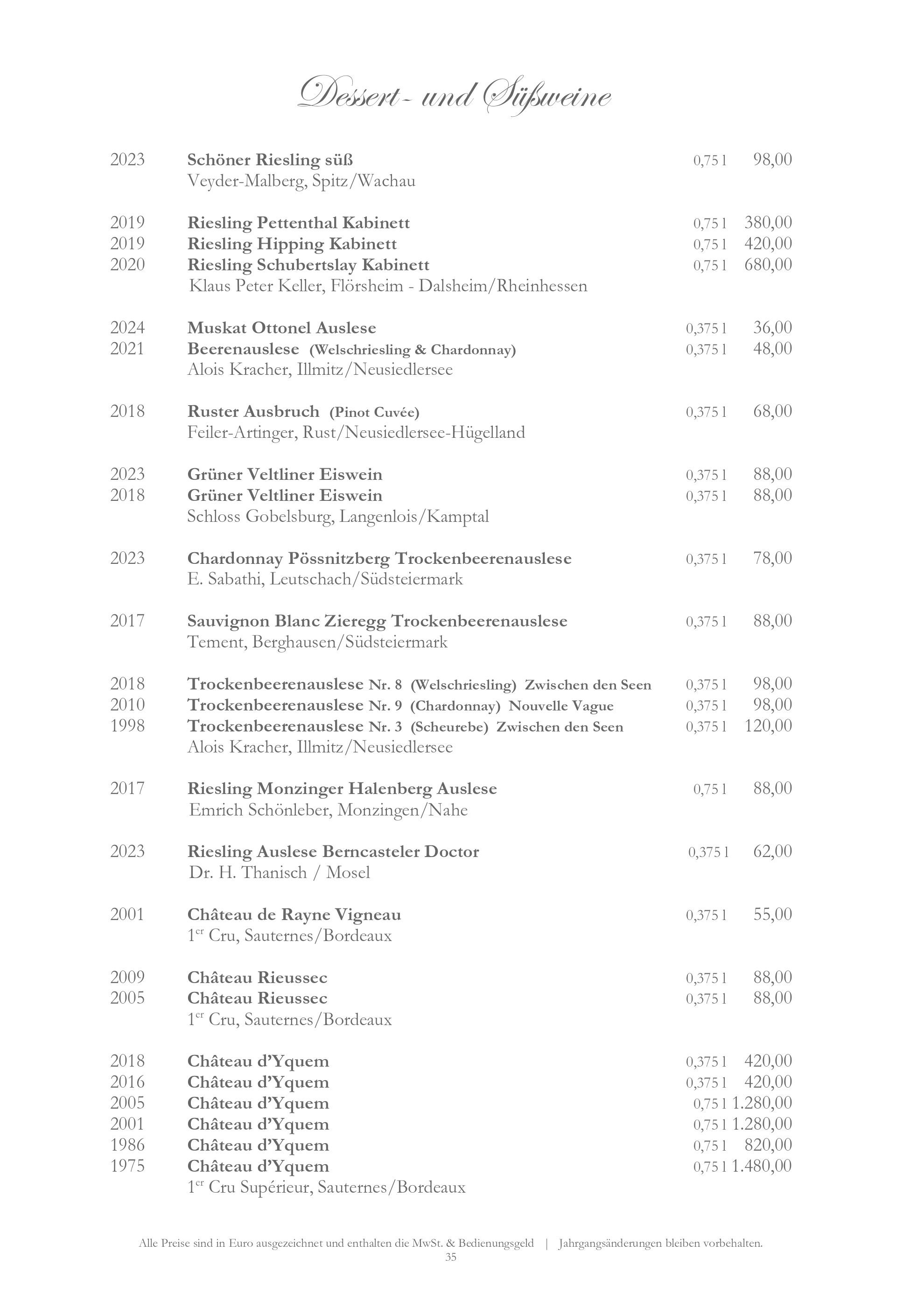 Dessert- und Süßweine

2023 Schöner Riesling süß 0,75 l 98,00
Veyder-Malberg, Spitz/Wachau

2019 Riesling Pettenthal Kabinett 0,75 l 380,00
2019 Riesling Hipping Kabinett 0,75 l 420,00
2020 Riesling Schubertslay Kabinett 0,75 l 680,00
Klaus Peter Keller, Flörsheim - Dalsheim/Rheinhessen

2024 Muskat Ottonel Auslese 0,375 l 36,00
2021 Beerenauslese (Welschriesling & Chardonnay) 0,375 l 48,00
Alois Kracher, Illmitz/Neusiedlersee

2018 Ruster Ausbruch (Pinot Cuvée) 0,375 l 68,00
Feiler-Artinger, Rust/Neusiedlersee-Hügelland

2023 Grüner Veltliner Eiswein 0,375 l 88,00
2018 Grüner Veltliner Eiswein 0,375 l 88,00
Schloss Gobelsburg, Langenlois/Kamptal

2023 Chardonnay Pössnitzberg Trockenbeerenauslese 0,375 l 78,00
E. Sabathi, Leutschach/Südsteiermark

2017 Sauvignon Blanc Zieregg Trockenbeerenauslese 0,375 l 88,00
Tement, Berghausen/Südsteiermark

2018 Trockenbeerenauslese Nr. 8 (Welschriesling) Zwischen den Seen 0,375 l 98,00
2010 Trockenbeerenauslese Nr. 9 (Chardonnay) Nouvelle Vague 0,375 l 98,00
1998 Trockenbeerenauslese Nr. 3 (Scheurebe) Zwischen den Seen 0,375 l 120,00
Alois Kracher, Illmitz/Neusiedlersee

2017 Riesling Monzinger Halenberg Auslese 0,75 l 88,00
Emrich Schönleber, Monzingen/Nahe

2023 Riesling Auslese Berncasteler Doctor 0,375 l 62,00
Dr. H. Thanisch / Mosel

2001 Château de Rayne Vigneau 0,375 l 55,00
1$^{er}$ Cru, Sauternes/Bordeaux

2009 Château Rieussec 0,375 l 88,00
2005 Château Rieussec 0,375 l 88,00
1$^{er}$ Cru, Sauternes/Bordeaux

2018 Château d'Yquem 0,375 l 420,00
2016 Château d'Yquem 0,375 l 420,00
2005 Château d'Yquem 0,75 l 1.280,00
2001 Château d'Yquem 0,75 l 1.280,00
1986 Château d'Yquem 0,75 l 820,00
1975 Château d'Yquem 0,75 l 1.480,00
1$^{er}$ Cru Supérieur, Sauternes/Bordeaux

Alle Preise sind in Euro ausgezeichnet und enthalten die MwSt. & Bedienungsgeld | Jahrgangsänderungen bleiben vorbehalten.
35